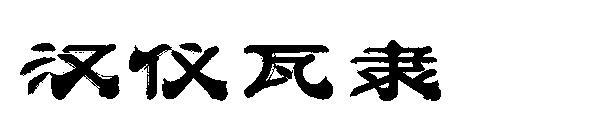 汉仪瓦隶